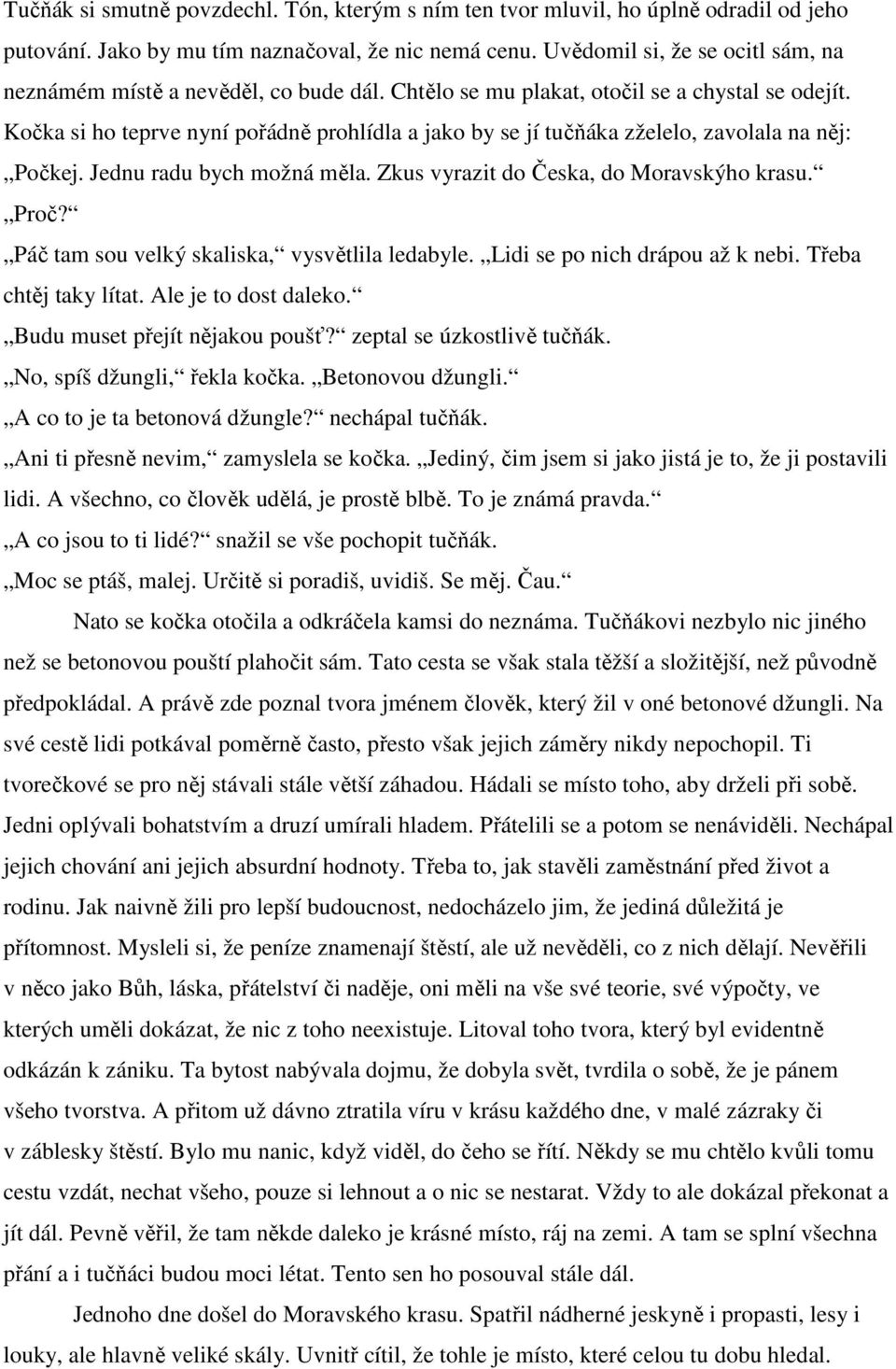 Tučňák si smutně povzdechl. Tón, kterým s ním ten tvor mluvil, ho úplně odradil od jeho putování. Jako by mu tím naznačoval, že nic nemá cenu. Uvědomil si, že se ocitl sám, na neznámém místě a nevěděl, co bude dál. Chtělo se mu plakat, otočil se a chystal se odejít. Kočka si ho teprve nyní pořádně prohlídla a jako by se jí tučňáka zželelo, zavolala na něj: „Počkej. Jednu radu bych možná měla. Zkus vyrazit do Česka, do Moravskýho krasu.“

„Proč?“

„Páč tam sou velký skaliska,“ vysvětlila ledabyle. „Lidi se po nich drápou až k nebi. Třeba chtěj taky lítat. Ale je to dost daleko.“

„Budu muset přejít nějakou poušť?“ zeptal se úzkostlivě tučňák.

„No, spíš džungli,“ řekla kočka. „Betonovou džungli.“

„A co to je ta betonová džungle?“ nechápal tučňák.

„Ani ti přesně nevim,“ zamyslela se kočka. „Jediný, čim jsem si jako jistá je to, že ji postavili lidi. A všechno, co člověk udělá, je prostě blbě. To je známá pravda.“

„A co jsou to ti lidé?“ snažil se vše pochopit tučňák.

„Moc se ptáš, malej. Určitě si poradiš, uvidiš. Se měj. Čau.“

Nato se kočka otočila a odkráčela kamsi do neznáma. Tučňákovi nezbylo nic jiného než se betonovou pouští plahočit sám. Tato cesta se však stala těžší a složitější, než původně předpokládal. A právě zde poznal tvora jménem člověk, který žil v oné betonové džungli. Na své cestě lidi potkával poměrně často, přesto však jejich záměry nikdy nepochopil. Ti tvorečkové se pro něj stávali stále větší záhadou. Hádali se místo toho, aby drželi při sobě. Jedni oplývali bohatstvím a druzí umírali hladem. Přátelili se a potom se nenáviděli. Nechápal jejich chování ani jejich absurdní hodnoty. Třeba to, jak stavěli zaměstnání před život a rodinu. Jak naivně žili pro lepší budoucnost, nedocházelo jim, že jediná důležitá je přítomnost. Mysleli si, že peníze znamenají štěstí, ale už nevěděli, co z nich dělají. Nevěřili v něco jako Bůh, láska, přátelství či naděje, oni měli na vše své teorie, své výpočty, ve kterých uměli dokázat, že nic z toho neexistuje. Litoval toho tvora, který byl evidentně odkázán k zániku. Ta bytost nabývala dojmu, že dobyla svět, tvrdila o sobě, že je pánem všeho tvorstva. A přitom už dávno ztratila víru v krásu každého dne, v malé zázraky či v záblesky štěstí. Bylo mu nanic, když viděl, do čeho se řítí. Někdy se mu chtělo kvůli tomu cestu vzdát, nechat všeho, pouze si lehnout a o nic se nestarat. Vždy to ale dokázal překonat a jít dál. Pevně věřil, že tam někde daleko je krásné místo, ráj na zemi. A tam se splní všechna přání a i tučňáci budou moci létat. Tento sen ho posouval stále dál.

Jednoho dne došel do Moravského krasu. Spatřil nádherné jeskyně i propasti, lesy i louky, ale hlavně veliké skály. Uvnitř cítil, že tohle je místo, které celou tu dobu hledal.